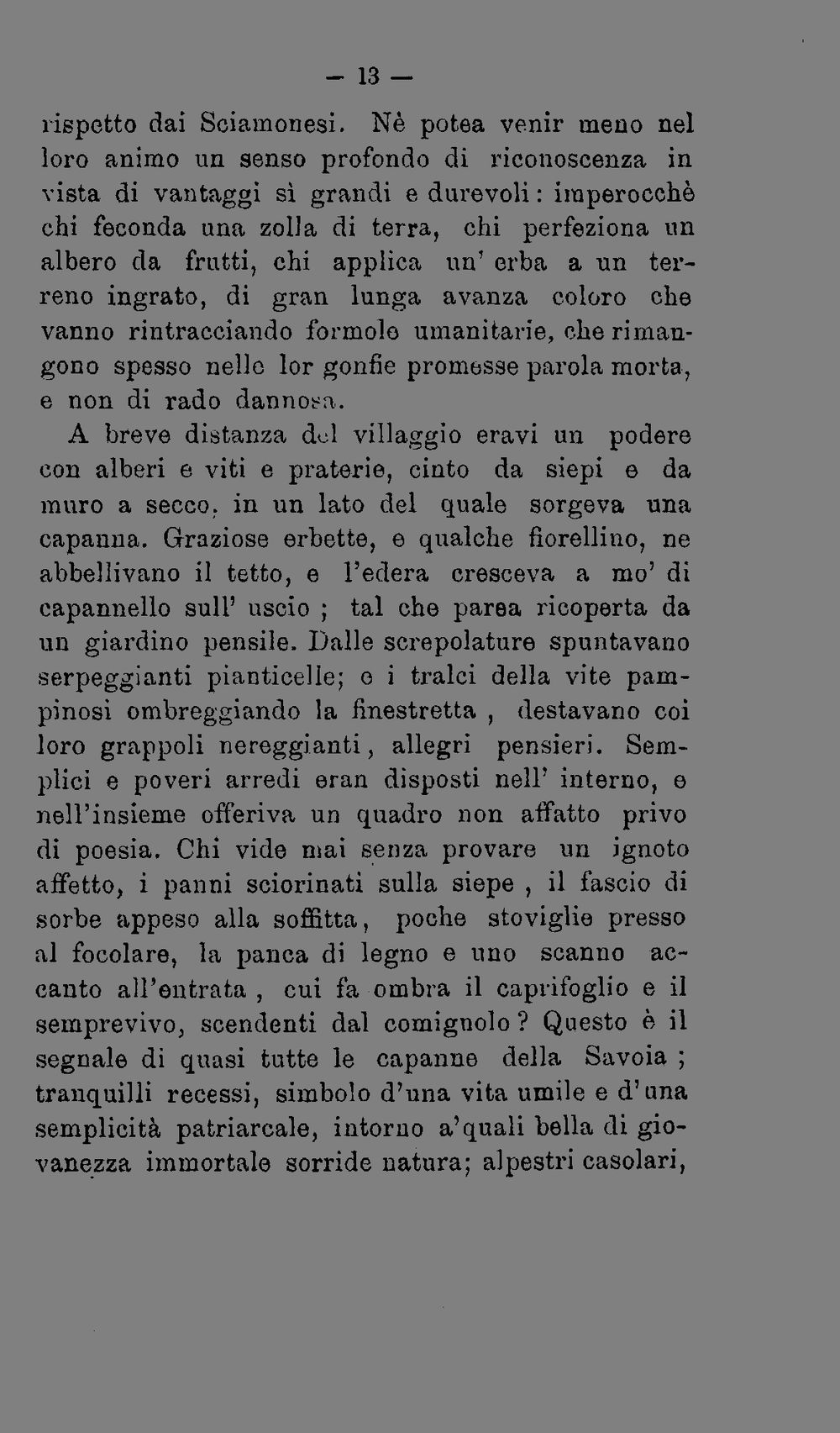 — 13 —

rispetto dai Sciamonesi. Nè potea venir meno nel loro animo un senso profondo di riconoscenza in vista di vantaggi sì grandi e durevoli: imperocchè chi feconda una zolla di terra, chi perfeziona un albero da frutti, chi applica un' erba a un terreno ingrato, di gran lunga avanza coloro che vanno rintracciando formole umanitarie, che rimangono spesso nelle lor gonfie promesse parola morta, e non di rado dannosa.

A breve distanza del villaggio eravi un podere con alberi e viti e praterie, cinto da siepi e da muro a secco, in un lato del quale sorgeva una capanna. Graziose erbette, e qualche fiorellino, ne abbellivano il tetto, e l'edera cresceva a mo' di capannello sull' uscio ; tal che parea ricoperta da un giardino pensile. Dalle screpolature spuntavano serpeggianti pianticelle; e i tralci della vite pampinosi ombreggiando la finestretta , destavano coi loro grappoli nereggianti, allegri pensieri. Semplici e poveri arredi eran disposti nell' interno, e nell'insieme offeriva un quadro non affatto privo di poesia. Chi vide mai senza provare un ignoto affetto, i panni sciorinati sulla siepe , il fascio di sorbe appeso alla soffitta, poche stoviglie presso al focolare, la panca di legno e uno scanno accanto all'entrata , cui fa ombra il caprifoglio e il semprevivo, scendenti dal comignolo ? Questo è il segnale di quasi tutte le capanne della Savoia ; tranquilli recessi, simbolo d'una vita umile e d'una semplicità patriarcale, intorno a'quali bella di giovanezza immortale sorride natura; alpestri casolari,